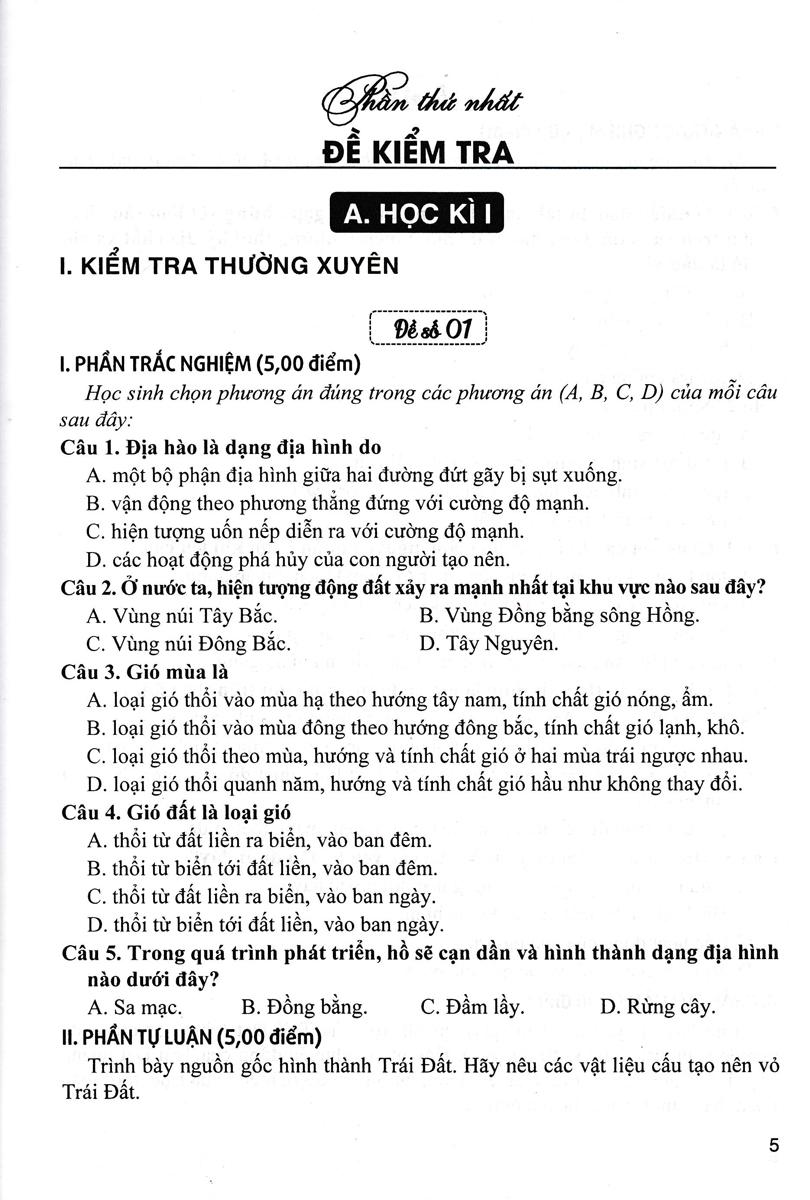 Phần thứ nhất

ĐỀ KIỂM TRA

A. HỌC KÌ I

I. KIỂM TRA THƯỜNG XUYÊN

Đề số 01

I. PHẦN TRẮC NGHIỆM (5,00 điểm)

Học sinh chọn phương án đúng trong các phương án (A, B, C, D) của mỗi câu sau đây:

Câu 1. Địa hào là dạng địa hình do

A. một bộ phận địa hình giữa hai đường đứt gãy bị sụt xuống.

B. vận động theo phương thẳng đứng với cường độ mạnh.

C. hiện tượng uốn nếp diễn ra với cường độ mạnh.

D. các hoạt động phá hủy của con người tạo nên.

Câu 2. Ở nước ta, hiện tượng động đất xảy ra mạnh nhất tại khu vực nào sau đây?

A. Vùng núi Tây Bắc. B. Vùng Đồng bằng sông Hồng.

C. Vùng núi Đông Bắc. D. Tây Nguyên.

Câu 3. Gió mùa là

A. loại gió thổi vào mùa hạ theo hướng tây nam, tính chất gió nóng, ẩm.

B. loại gió thổi vào mùa đông theo hướng đông bắc, tính chất gió lạnh, khô.

C. loại gió thổi theo mùa, hướng và tính chất gió ở hai mùa trái ngược nhau.

D. loại gió thổi quanh năm, hướng và tính chất gió hầu như không thay đổi.

Câu 4. Gió đất là loại gió

A. thổi từ đất liền ra biển, vào ban đêm.

B. thổi từ biển tới đất liền, vào ban đêm.

C. thổi từ đất liền ra biển, vào ban ngày.

D. thổi từ biển tới đất liền, vào ban ngày.

Câu 5. Trong quá trình phát triển, hồ sẽ cạn dần và hình thành dạng địa hình nào dưới đây?

A. Sa mạc. B. Đồng bằng. C. Đầm lầy. D. Rừng cây.

II. PHẦN TỰ LUẬN (5,00 điểm)

Trình bày nguồn gốc hình thành Trái Đất. Hãy nêu các vật liệu cấu tạo nên vỏ Trái Đất.

5